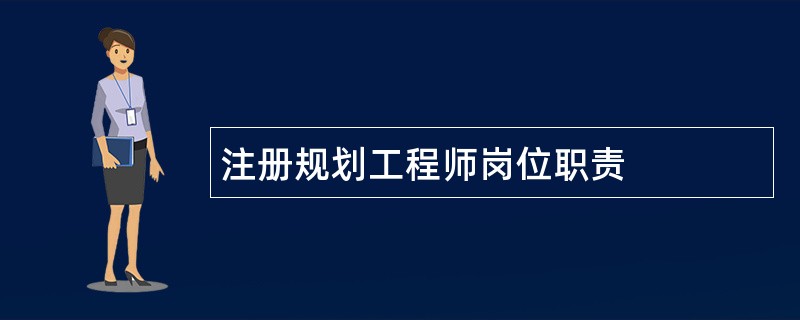 注册规划工程师岗位职责